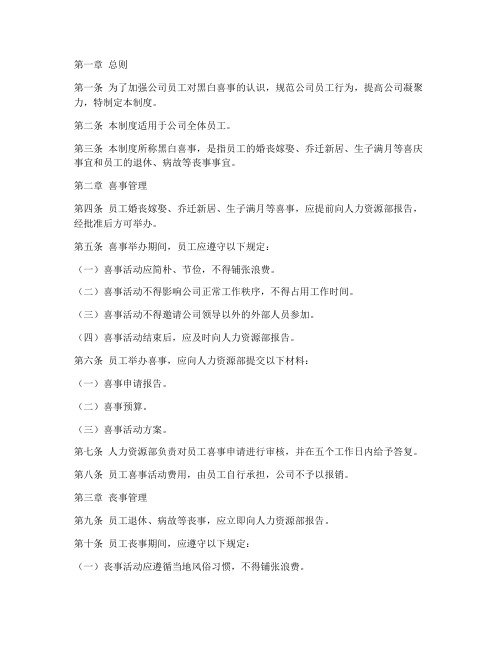 第一章 总则

第一条 为了加强公司员工对黑白喜事的认识，规范公司员工行为，提高公司凝聚力，特制定本制度。

第二条 本制度适用于公司全体员工。

第三条 本制度所称黑白喜事，是指员工的婚丧嫁娶、乔迁新居、生子满月等喜庆事宜和员工的退休、病故等丧事事宜。

第二章 喜事管理

第四条 员工婚丧嫁娶、乔迁新居、生子满月等喜事，应提前向人力资源部报告，经批准后方可举办。

第五条 喜事举办期间，员工应遵守以下规定：

（一）喜事活动应简朴、节俭，不得铺张浪费。

（二）喜事活动不得影响公司正常工作秩序，不得占用工作时间。

（三）喜事活动不得邀请公司领导以外的外部人员参加。

（四）喜事活动结束后，应及时向人力资源部报告。

第六条 员工举办喜事，应向人力资源部提交以下材料：

（一）喜事申请报告。

（二）喜事预算。

（三）喜事活动方案。

第七条 人力资源部负责对员工喜事申请进行审核，并在五个工作日内给予答复。

第八条 员工喜事活动费用，由员工自行承担，公司不予以报销。

第三章 丧事管理

第九条 员工退休、病故等丧事，应立即向人力资源部报告。

第十条 员工丧事期间，应遵守以下规定：

（一）丧事活动应遵循当地风俗习惯，不得铺张浪费。